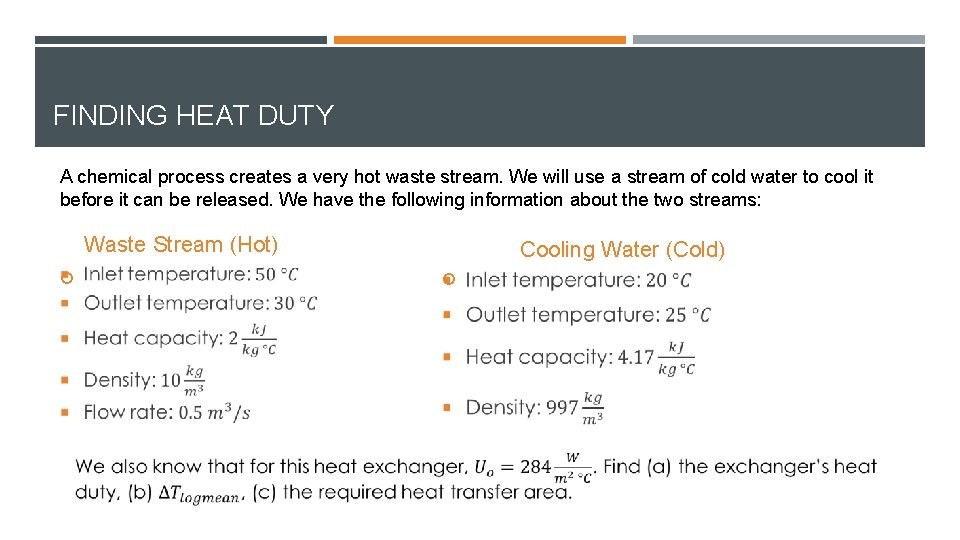 FINDING HEAT DUTY

A chemical process creates a very hot waste stream. We will use a stream of cold water to cool it before it can be released. We have the following information about the two streams:

Waste Stream (Hot)

- Inlet temperature: $50\ °C$
- Outlet temperature: $30\ °C$
- Heat capacity: $2\ \frac{kJ}{kg\ °C}$
- Density: $10\ \frac{kg}{m^3}$
- Flow rate: $0.5\ m^3/s$

Cooling Water (Cold)

- Inlet temperature: $20\ °C$
- Outlet temperature: $25\ °C$
- Heat capacity: $4.17\ \frac{kJ}{kg\ °C}$
- Density: $997\ \frac{kg}{m^3}$

We also know that for this heat exchanger, $U_o = 284\ \frac{W}{m^2\ °C}$. Find (a) the exchanger's heat duty, (b) $\Delta T_{logmean}$, (c) the required heat transfer area.